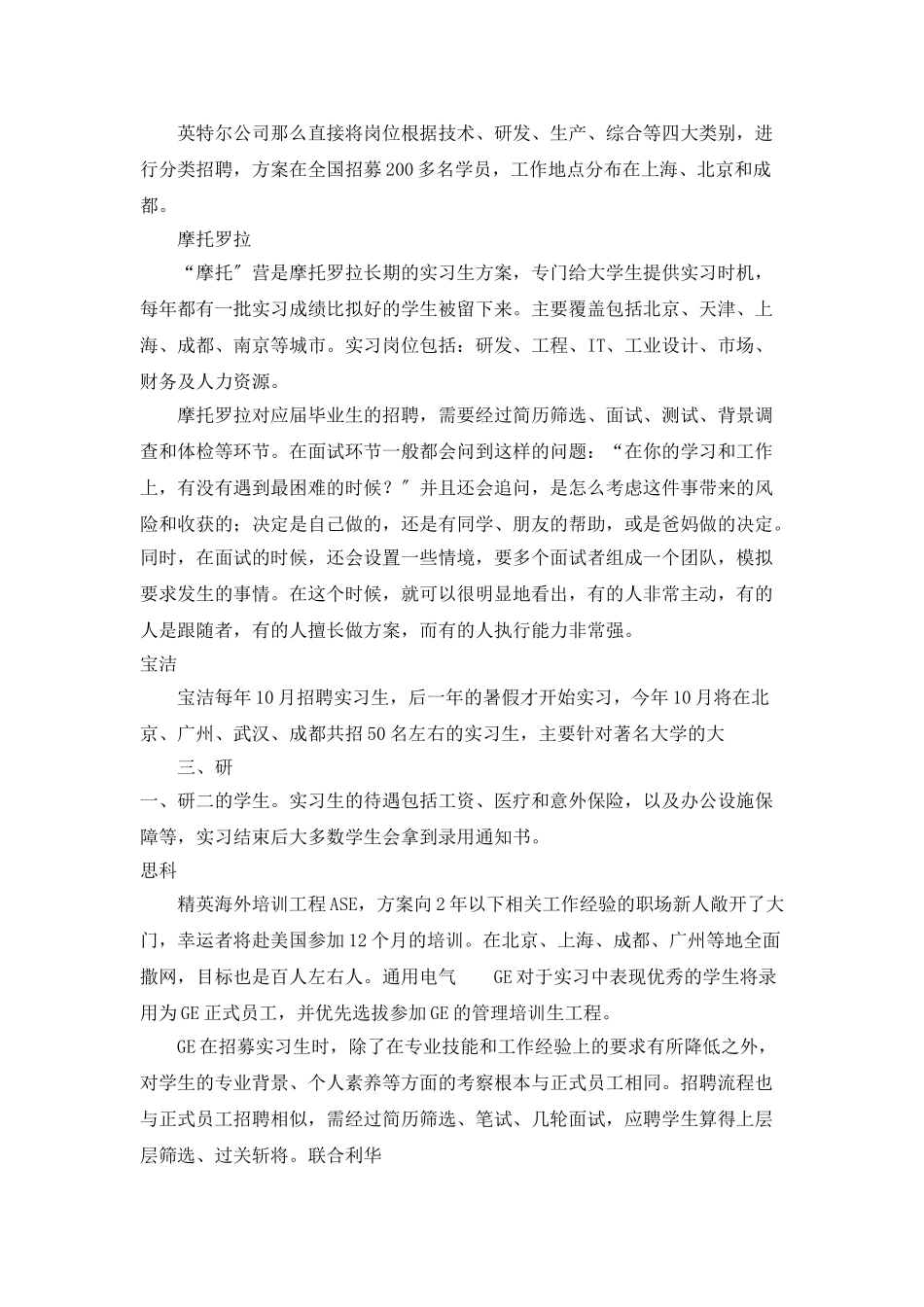 英特尔公司那么直接将岗位根据技术、研发、生产、综合等四大类别，进行分类招聘，方案在全国招募200多名学员，工作地点分布在上海、北京和成都。

摩托罗拉

“摩托″营是摩托罗拉长期的实习生方案，专门给大学生提供实习时机，每年都有一批实习成绩比拟好的学生被留下来。主要覆盖包括北京、天津、上海、成都、南京等城市。实习岗位包括：研发、工程、IT、工业设计、市场、财务及人力资源。

摩托罗拉对应届毕业生的招聘，需要经过简历筛选、面试、测试、背景调查和体检等环节。在面试环节一般都会问到这样的问题：“在你的学习和工作上，有没有遇到最困难的时候？″并且还会追问，是怎么考虑这件事带来的风险和收获的；决定是自己做的，还是有同学、朋友的帮助，或是爸妈做的决定。同时，在面试的时候，还会设置一些情境，要多个面试者组成一个团队，模拟要求发生的事情。在这个时候，就可以很明显地看出，有的人非常主动，有的人是跟随者，有的人擅长做方案，而有的人执行能力非常强。

宝洁

宝洁每年10月招聘实习生，后一年的暑假才开始实习，今年10月将在北京、广州、武汉、成都共招50名左右的实习生，主要针对著名大学的大

三、研

一、研二的学生。实习生的待遇包括工资、医疗和意外保险，以及办公设施保障等，实习结束后大多数学生会拿到录用通知书。

思科

精英海外培训工程ASE，方案向2年以下相关工作经验的职场新人敞开了大门，幸运者将赴美国参加12个月的培训。在北京、上海、成都、广州等地全面撒网，目标也是百人左右人。通用电气　GE对于实习中表现优秀的学生将录用为GE正式员工，并优先选拔参加GE的管理培训生工程。

GE在招募实习生时，除了在专业技能和工作经验上的要求有所降低之外，对学生的专业背景、个人素养等方面的考察根本与正式员工相同。招聘流程也与正式员工招聘相似，需经过简历筛选、笔试、几轮面试，应聘学生算得上层层筛选、过关斩将。联合利华